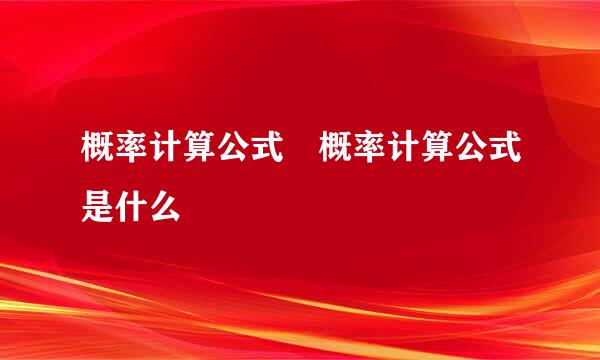 概率计算公式　概率计算公式是什么